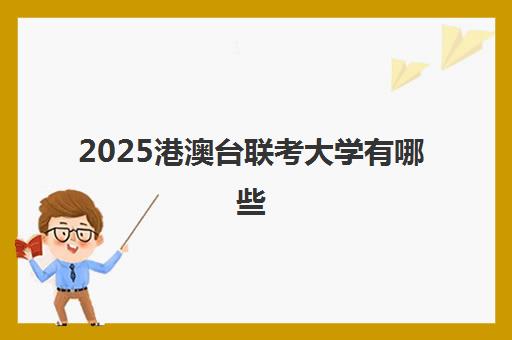 2025港澳台联考大学有哪些